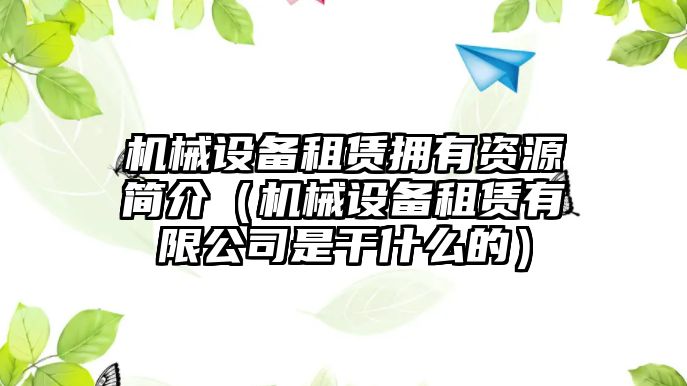 机械设备租赁拥有资源简介（机械设备租赁有限公司是干什么的）